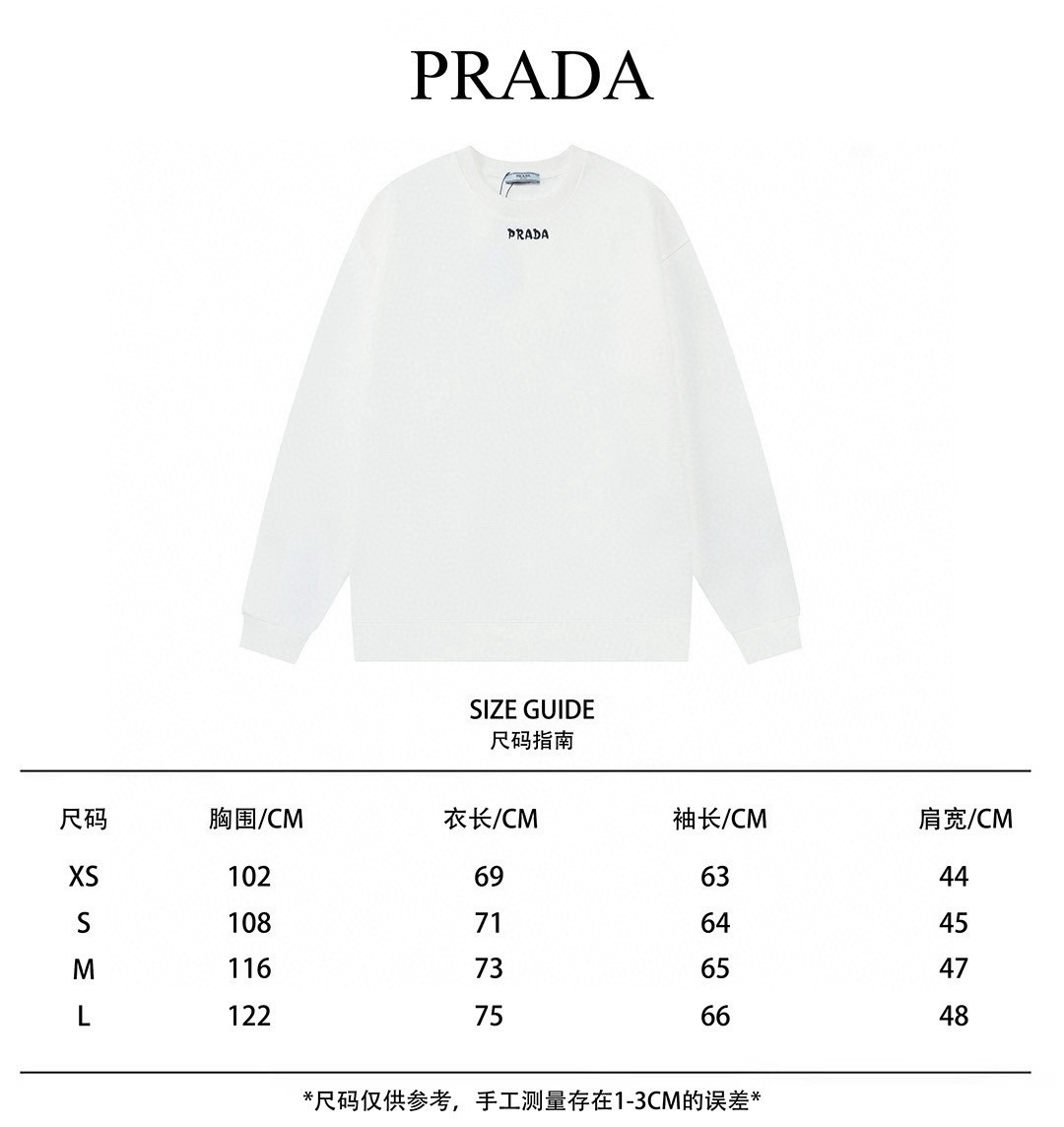 PRADA

PRADA

SIZE GUIDE
尺码指南

| 尺码 | 胸围/CM | 衣长/CM | 袖长/CM | 肩宽/CM |
|---|---|---|---|---|
| XS | 102 | 69 | 63 | 44 |
| S | 108 | 71 | 64 | 45 |
| M | 116 | 73 | 65 | 47 |
| L | 122 | 75 | 66 | 48 |

*尺码仅供参考，手工测量存在1-3CM的误差*